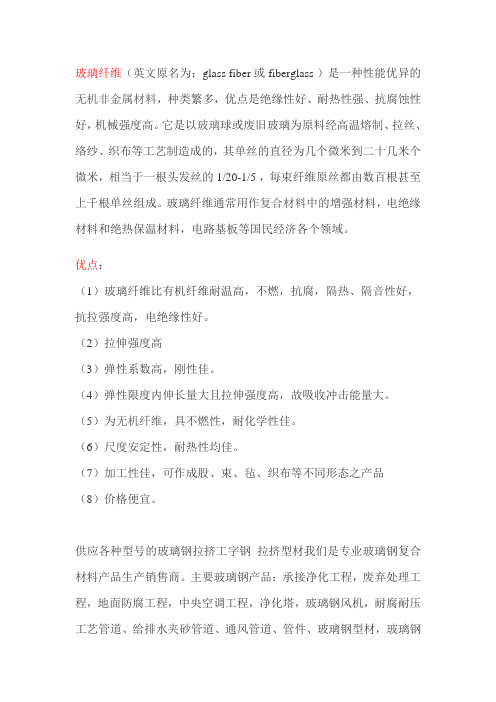 玻璃纤维（英文原名为：glass fiber 或 fiberglass ）是一种性能优异的无机非金属材料，种类繁多，优点是绝缘性好、耐热性强、抗腐蚀性好，机械强度高。它是以玻璃球或废旧玻璃为原料经高温熔制、拉丝、络纱、织布等工艺制造成的，其单丝的直径为几个微米到二十几米个微米，相当于一根头发丝的 1/20-1/5 ，每束纤维原丝都由数百根甚至上千根单丝组成。玻璃纤维通常用作复合材料中的增强材料，电绝缘材料和绝热保温材料，电路基板等国民经济各个领域。

优点：

（1）玻璃纤维比有机纤维耐温高，不燃，抗腐，隔热、隔音性好，抗拉强度高，电绝缘性好。

（2）拉伸强度高

（3）弹性系数高，刚性佳。

（4）弹性限度内伸长量大且拉伸强度高，故吸收冲击能量大。

（5）为无机纤维，具不燃性，耐化学性佳。

（6）尺度安定性，耐热性均佳。

（7）加工性佳，可作成股、束、毡、织布等不同形态之产品

（8）价格便宜。

供应各种型号的玻璃钢拉挤工字钢 拉挤型材我们是专业玻璃钢复合材料产品生产销售商。主要玻璃钢产品：承接净化工程，废弃处理工程，地面防腐工程，中央空调工程，净化塔，玻璃钢风机，耐腐耐压工艺管道、给排水夹砂管道、通风管道、管件、玻璃钢型材，玻璃钢